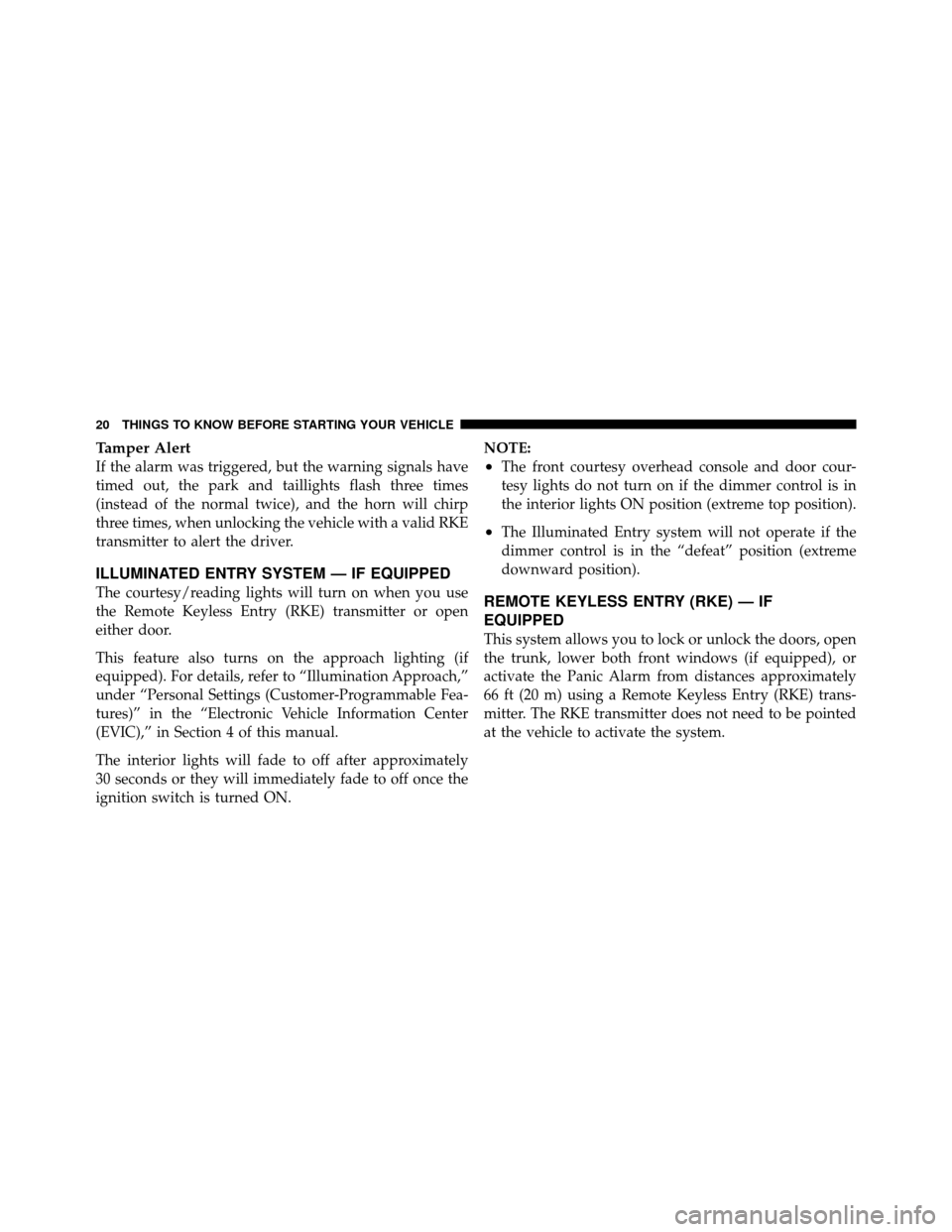 20 THINGS TO KNOW BEFORE STARTING YOUR VEHICLE

Tamper Alert
If the alarm was triggered, but the warning signals have timed out, the park and taillights flash three times (instead of the normal twice), and the horn will chirp three times, when unlocking the vehicle with a valid RKE transmitter to alert the driver.

ILLUMINATED ENTRY SYSTEM — IF EQUIPPED
The courtesy/reading lights will turn on when you use the Remote Keyless Entry (RKE) transmitter or open either door.

This feature also turns on the approach lighting (if equipped). For details, refer to “Illumination Approach,” under “Personal Settings (Customer-Programmable Features)” in the “Electronic Vehicle Information Center (EVIC),” in Section 4 of this manual.

The interior lights will fade to off after approximately 30 seconds or they will immediately fade to off once the ignition switch is turned ON.

NOTE:
• The front courtesy overhead console and door courtesy lights do not turn on if the dimmer control is in the interior lights ON position (extreme top position).
• The Illuminated Entry system will not operate if the dimmer control is in the “defeat” position (extreme downward position).

REMOTE KEYLESS ENTRY (RKE) — IF EQUIPPED
This system allows you to lock or unlock the doors, open the trunk, lower both front windows (if equipped), or activate the Panic Alarm from distances approximately 66 ft (20 m) using a Remote Keyless Entry (RKE) transmitter. The RKE transmitter does not need to be pointed at the vehicle to activate the system.

carmanualsonline.info